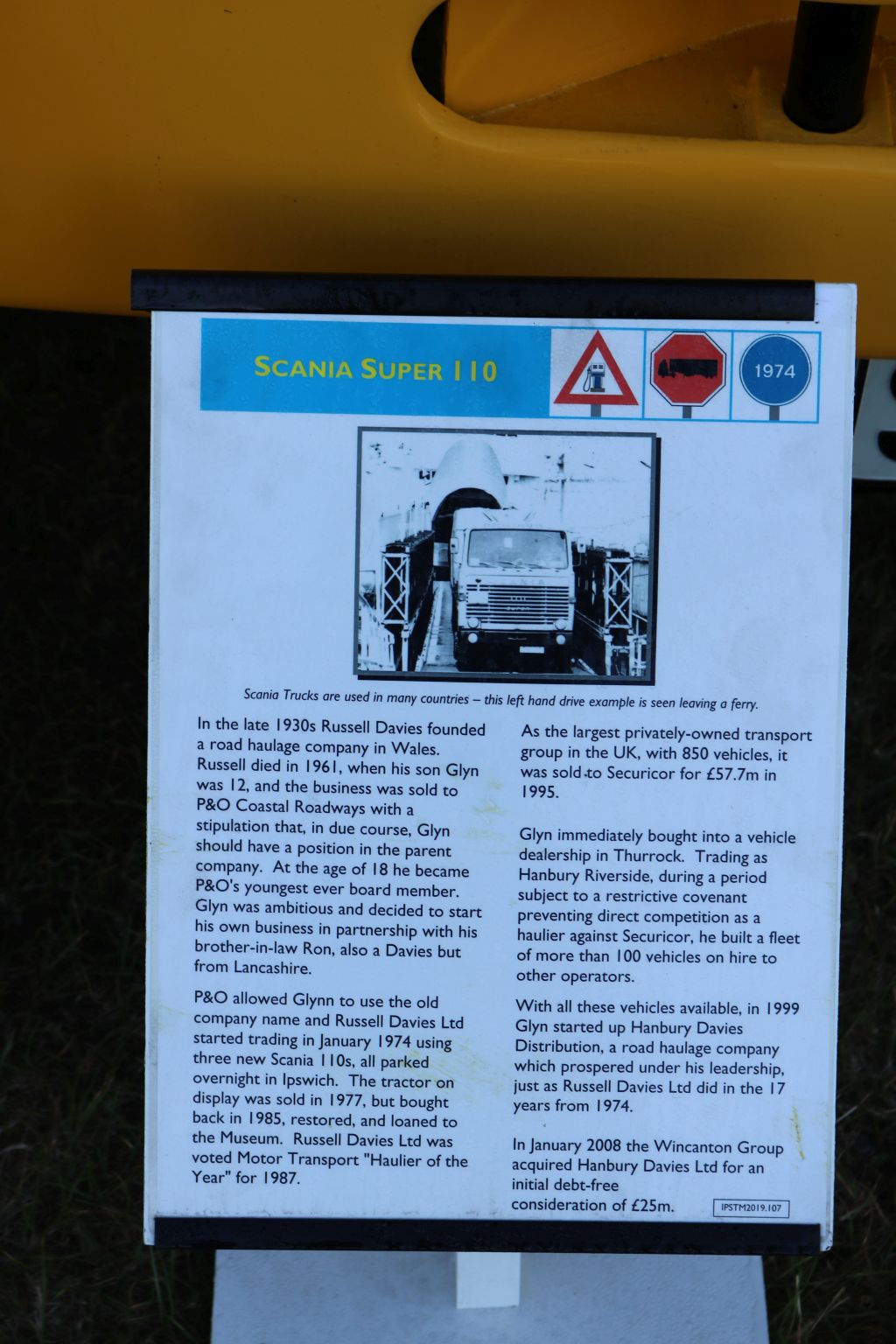 SCANIA SUPER 110

1974

Scania Trucks are used in many countries – this left hand drive example is seen leaving a ferry.

In the late 1930s Russell Davies founded a road haulage company in Wales. Russell died in 1961, when his son Glyn was 12, and the business was sold to P&O Coastal Roadways with a stipulation that, in due course, Glyn should have a position in the parent company. At the age of 18 he became P&O's youngest ever board member. Glyn was ambitious and decided to start his own business in partnership with his brother-in-law Ron, also a Davies but from Lancashire.

P&O allowed Glynn to use the old company name and Russell Davies Ltd started trading in January 1974 using three new Scania 110s, all parked overnight in Ipswich. The tractor on display was sold in 1977, but bought back in 1985, restored, and loaned to the Museum. Russell Davies Ltd was voted Motor Transport "Haulier of the Year" for 1987.

As the largest privately-owned transport group in the UK, with 850 vehicles, it was sold to Securicor for £57.7m in 1995.

Glyn immediately bought into a vehicle dealership in Thurrock. Trading as Hanbury Riverside, during a period subject to a restrictive covenant preventing direct competition as a haulier against Securicor, he built a fleet of more than 100 vehicles on hire to other operators.

With all these vehicles available, in 1999 Glyn started up Hanbury Davies Distribution, a road haulage company which prospered under his leadership, just as Russell Davies Ltd did in the 17 years from 1974.

In January 2008 the Wincanton Group acquired Hanbury Davies Ltd for an initial debt-free consideration of £25m.

IPSTM2019.107